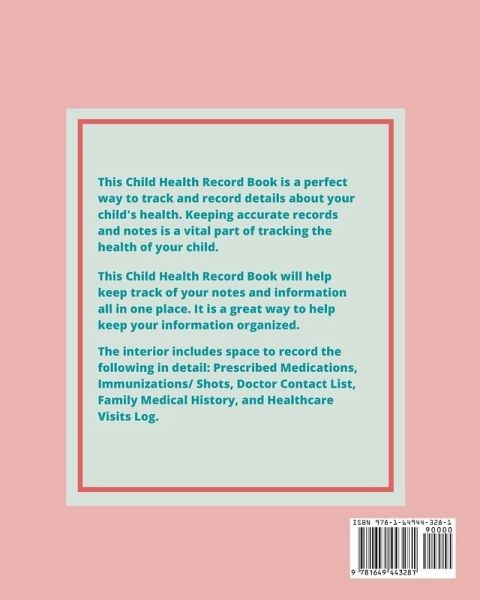 This Child Health Record Book is a perfect way to track and record details about your child's health. Keeping accurate records and notes is a vital part of tracking the health of your child.

This Child Health Record Book will help keep track of your notes and information all in one place. It is a great way to help keep your information organized.

The interior includes space to record the following in detail: Prescribed Medications, Immunizations/ Shots, Doctor Contact List, Family Medical History, and Healthcare Visits Log.

ISBN 978-1-64944-328-1

90000

9 781649 443281